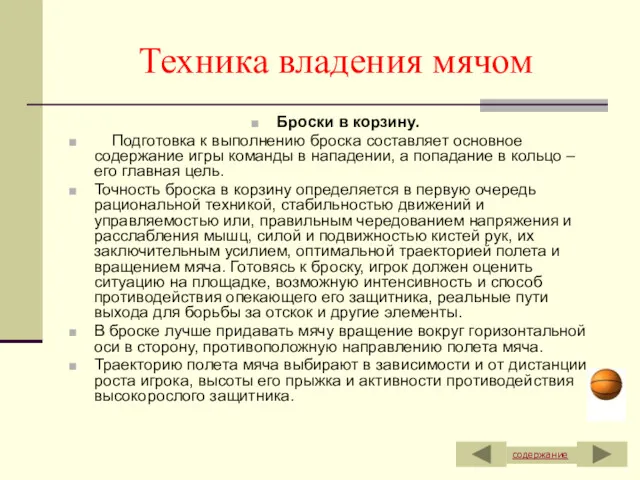 Техника владения мячом

Броски в корзину.

Подготовка к выполнению броска составляет основное содержание игры команды в нападении, а попадание в кольцо – его главная цель.

Точность броска в корзину определяется в первую очередь рациональной техникой, стабильностью движений и управляемостью или, правильным чередованием напряжения и расслабления мышц, силой и подвижностью кистей рук, их заключительным усилием, оптимальной траекторией полета и вращением мяча. Готовясь к броску, игрок должен оценить ситуацию на площадке, возможную интенсивность и способ противодействия опекающего его защитника, реальные пути выхода для борьбы за отскок и другие элементы.

В броске лучше придавать мячу вращение вокруг горизонтальной оси в сторону, противоположную направлению полета мяча.

Траекторию полета мяча выбирают в зависимости и от дистанции роста игрока, высоты его прыжка и активности противодействия высокорослого защитника.

содержание